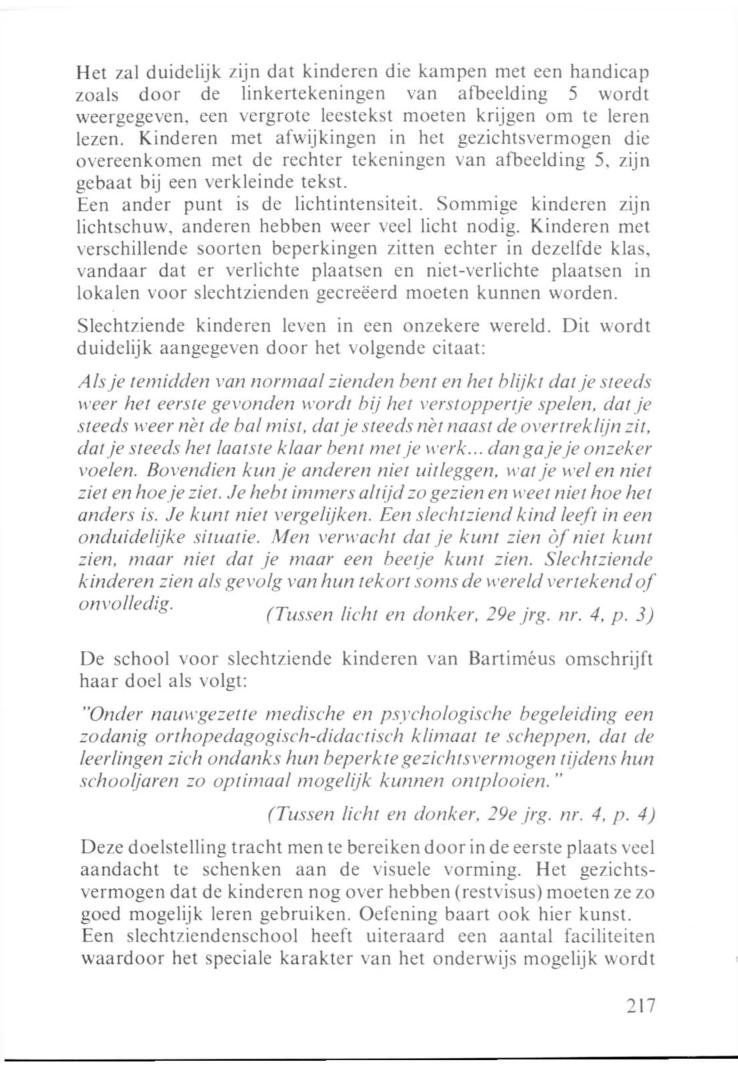 Het zal duidelijk zijn dat kinderen die kampen met een handicap zoals door de linkertekeningen van afbeelding 5 wordt weergegeven, een vergrote leestekst moeten krijgen om te leren lezen. Kinderen met afwijkingen in het gezichtsvermogen die overeenkomen met de rechter tekeningen van afbeelding 5, zijn gebaat bij een verkleinde tekst.
Een ander punt is de lichtintensiteit. Sommige kinderen zijn lichtschuw, anderen hebben weer veel licht nodig. Kinderen met verschillende soorten beperkingen zitten echter in dezelfde klas, vandaar dat er verlichte plaatsen en niet-verlichte plaatsen in lokalen voor slechtzienden gecreëerd moeten kunnen worden.

Slechtziende kinderen leven in een onzekere wereld. Dit wordt duidelijk aangegeven door het volgende citaat:

Als je temidden van normaal zienden bent en het blijkt dat je steeds weer het eerste gevonden wordt bij het verstoppertje spelen, dat je steeds weer nèt de bal mist, dat je steeds nèt naast de overtreklijn zit, dat je steeds het laatste klaar bent met je werk... dan ga je je onzeker voelen. Bovendien kun je anderen niet uitleggen, wat je wel en niet ziet en hoe je ziet. Je hebt immers altijd zo gezien en weet niet hoe het anders is. Je kunt niet vergelijken. Een slechtziend kind leeft in een onduidelijke situatie. Men verwacht dat je kunt zien òf niet kunt zien, maar niet dat je maar een beetje kunt zien. Slechtziende kinderen zien als gevolg van hun tekort soms de wereld vertekend of onvolledig.
(Tussen licht en donker, 29e jrg. nr. 4, p. 3)

De school voor slechtziende kinderen van Bartiméus omschrijft haar doel als volgt:

"Onder nauwgezette medische en psychologische begeleiding een zodanig orthopedagogisch-didactisch klimaat te scheppen, dat de leerlingen zich ondanks hun beperkte gezichtsvermogen tijdens hun schooljaren zo optimaal mogelijk kunnen ontplooien."
(Tussen licht en donker, 29e jrg. nr. 4, p. 4)

Deze doelstelling tracht men te bereiken door in de eerste plaats veel aandacht te schenken aan de visuele vorming. Het gezichtsvermogen dat de kinderen nog over hebben (restvisus) moeten ze zo goed mogelijk leren gebruiken. Oefening baart ook hier kunst.
Een slechtziendenschool heeft uiteraard een aantal faciliteiten waardoor het speciale karakter van het onderwijs mogelijk wordt

217